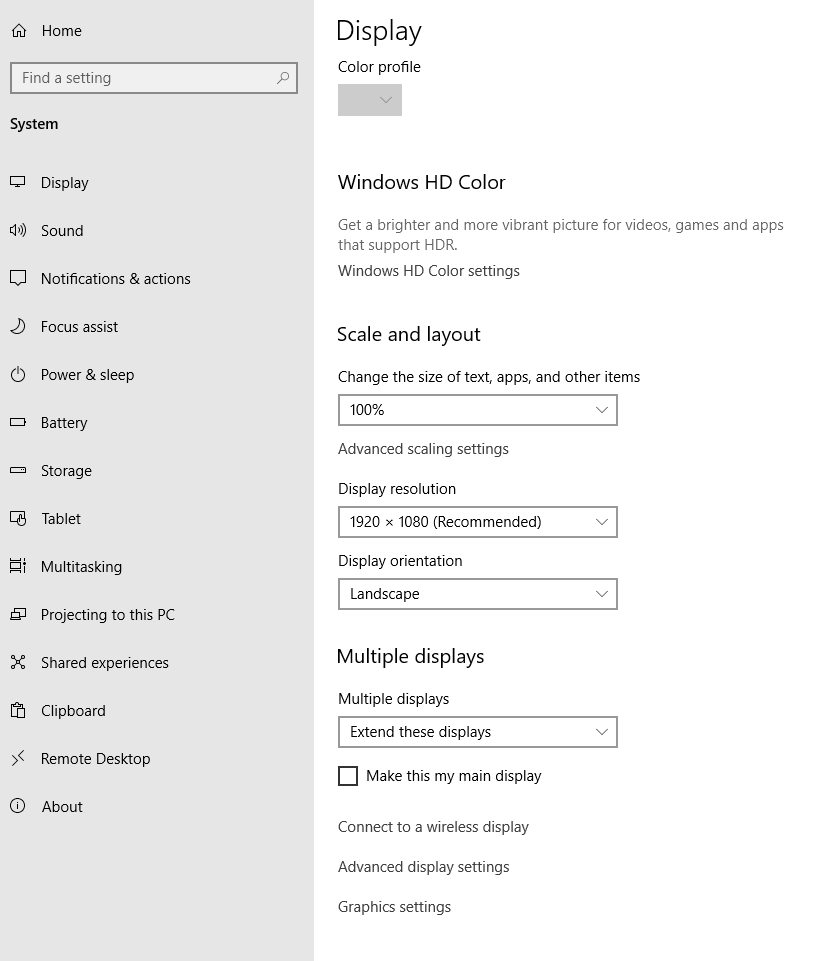 Home

Find a setting

System

Display

Sound

Notifications & actions

Focus assist

Power & sleep

Battery

Storage

Tablet

Multitasking

Projecting to this PC

Shared experiences

Clipboard

Remote Desktop

About

Display

Color profile

Windows HD Color

Get a brighter and more vibrant picture for videos, games and apps that support HDR.

Windows HD Color settings

Scale and layout

Change the size of text, apps, and other items

100%

Advanced scaling settings

Display resolution

1920 × 1080 (Recommended)

Display orientation

Landscape

Multiple displays

Multiple displays

Extend these displays

Make this my main display

Connect to a wireless display

Advanced display settings

Graphics settings